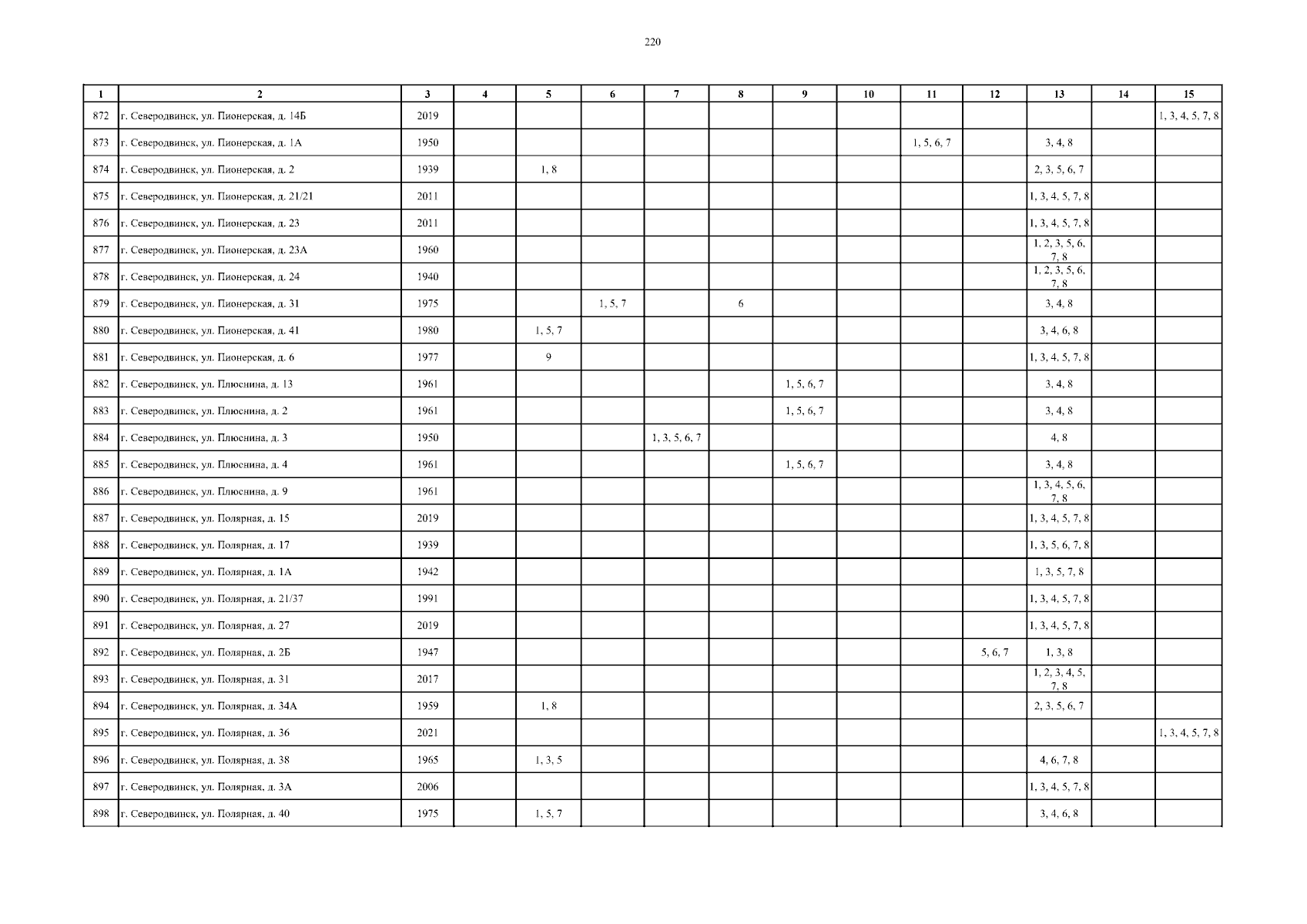 220

| 1 | 2 | 3 | 4 | 5 | 6 | 7 | 8 | 9 | 10 | 11 | 12 | 13 | 14 | 15 |
|---|---|---|---|---|---|---|---|---|---|---|---|---|---|---|
| 872 | г. Северодвинск, ул. Пионерская, д. 14Б | 2019 | | | | | | | | | | | | 1, 3, 4, 5, 7, 8 |
| 873 | г. Северодвинск, ул. Пионерская, д. 1А | 1950 | | | | | | | | 1, 5, 6, 7 | | 3, 4, 8 | | |
| 874 | г. Северодвинск, ул. Пионерская, д. 2 | 1939 | | 1, 8 | | | | | | | | 2, 3, 5, 6, 7 | | |
| 875 | г. Северодвинск, ул. Пионерская, д. 21/21 | 2011 | | | | | | | | | | 1, 3, 4, 5, 7, 8 | | |
| 876 | г. Северодвинск, ул. Пионерская, д. 23 | 2011 | | | | | | | | | | 1, 3, 4, 5, 7, 8 | | |
| 877 | г. Северодвинск, ул. Пионерская, д. 23А | 1960 | | | | | | | | | | 1, 2, 3, 5, 6, 7, 8 | | |
| 878 | г. Северодвинск, ул. Пионерская, д. 24 | 1940 | | | | | | | | | | 1, 2, 3, 5, 6, 7, 8 | | |
| 879 | г. Северодвинск, ул. Пионерская, д. 31 | 1975 | | | 1, 5, 7 | | 6 | | | | | 3, 4, 8 | | |
| 880 | г. Северодвинск, ул. Пионерская, д. 41 | 1980 | | 1, 5, 7 | | | | | | | | 3, 4, 6, 8 | | |
| 881 | г. Северодвинск, ул. Пионерская, д. 6 | 1977 | | 9 | | | | | | | | 1, 3, 4, 5, 7, 8 | | |
| 882 | г. Северодвинск, ул. Плюснина, д. 13 | 1961 | | | | | | 1, 5, 6, 7 | | | | 3, 4, 8 | | |
| 883 | г. Северодвинск, ул. Плюснина, д. 2 | 1961 | | | | | | 1, 5, 6, 7 | | | | 3, 4, 8 | | |
| 884 | г. Северодвинск, ул. Плюснина, д. 3 | 1950 | | | | 1, 3, 5, 6, 7 | | | | | | 4, 8 | | |
| 885 | г. Северодвинск, ул. Плюснина, д. 4 | 1961 | | | | | | 1, 5, 6, 7 | | | | 3, 4, 8 | | |
| 886 | г. Северодвинск, ул. Плюснина, д. 9 | 1961 | | | | | | | | | | 1, 3, 4, 5, 6, 7, 8 | | |
| 887 | г. Северодвинск, ул. Полярная, д. 15 | 2019 | | | | | | | | | | 1, 3, 4, 5, 7, 8 | | |
| 888 | г. Северодвинск, ул. Полярная, д. 17 | 1939 | | | | | | | | | | 1, 3, 5, 6, 7, 8 | | |
| 889 | г. Северодвинск, ул. Полярная, д. 1А | 1942 | | | | | | | | | | 1, 3, 5, 7, 8 | | |
| 890 | г. Северодвинск, ул. Полярная, д. 21/37 | 1991 | | | | | | | | | | 1, 3, 4, 5, 7, 8 | | |
| 891 | г. Северодвинск, ул. Полярная, д. 27 | 2019 | | | | | | | | | | 1, 3, 4, 5, 7, 8 | | |
| 892 | г. Северодвинск, ул. Полярная, д. 2Б | 1947 | | | | | | | | | 5, 6, 7 | 1, 3, 8 | | |
| 893 | г. Северодвинск, ул. Полярная, д. 31 | 2017 | | | | | | | | | | 1, 2, 3, 4, 5, 7, 8 | | |
| 894 | г. Северодвинск, ул. Полярная, д. 34А | 1959 | | 1, 8 | | | | | | | | 2, 3, 5, 6, 7 | | |
| 895 | г. Северодвинск, ул. Полярная, д. 36 | 2021 | | | | | | | | | | | | 1, 3, 4, 5, 7, 8 |
| 896 | г. Северодвинск, ул. Полярная, д. 38 | 1965 | | 1, 3, 5 | | | | | | | | 4, 6, 7, 8 | | |
| 897 | г. Северодвинск, ул. Полярная, д. 3А | 2006 | | | | | | | | | | 1, 3, 4, 5, 7, 8 | | |
| 898 | г. Северодвинск, ул. Полярная, д. 40 | 1975 | | 1, 5, 7 | | | | | | | | 3, 4, 6, 8 | | |